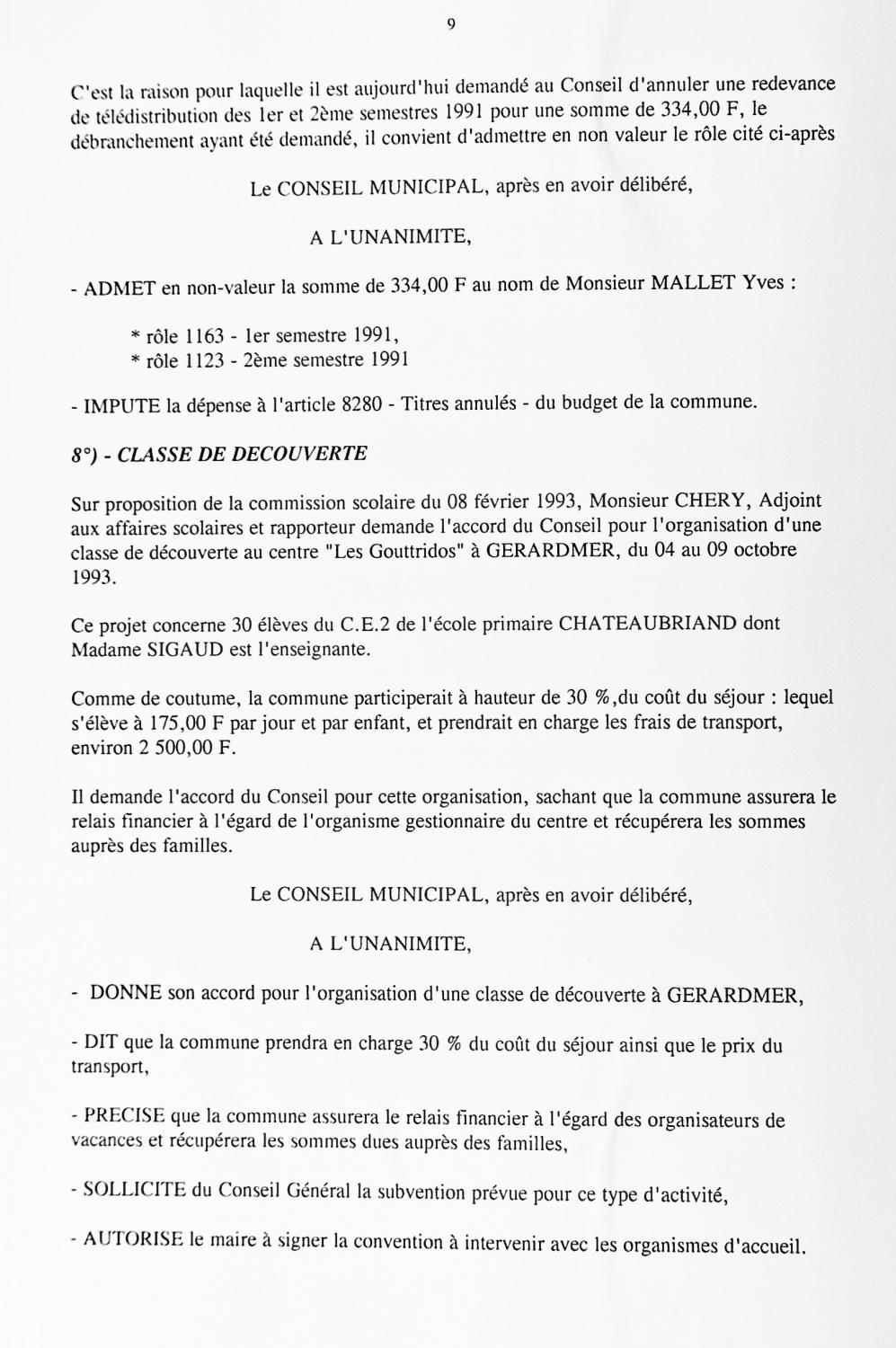 9

C'est la raison pour laquelle il est aujourd'hui demandé au Conseil d'annuler une redevance de télédistribution des 1er et 2ème semestres 1991 pour une somme de 334,00 F, le débranchement ayant été demandé, il convient d'admettre en non valeur le rôle cité ci-après

Le CONSEIL MUNICIPAL, après en avoir délibéré,

A L'UNANIMITE,

- ADMET en non-valeur la somme de 334,00 F au nom de Monsieur MALLET Yves :

* rôle 1163 - 1er semestre 1991,
* rôle 1123 - 2ème semestre 1991

- IMPUTE la dépense à l'article 8280 - Titres annulés - du budget de la commune.

8°) - CLASSE DE DECOUVERTE

Sur proposition de la commission scolaire du 08 février 1993, Monsieur CHERY, Adjoint aux affaires scolaires et rapporteur demande l'accord du Conseil pour l'organisation d'une classe de découverte au centre "Les Gouttridos" à GERARDMER, du 04 au 09 octobre 1993.

Ce projet concerne 30 élèves du C.E.2 de l'école primaire CHATEAUBRIAND dont Madame SIGAUD est l'enseignante.

Comme de coutume, la commune participerait à hauteur de 30 %,du coût du séjour : lequel s'élève à 175,00 F par jour et par enfant, et prendrait en charge les frais de transport, environ 2 500,00 F.

Il demande l'accord du Conseil pour cette organisation, sachant que la commune assurera le relais financier à l'égard de l'organisme gestionnaire du centre et récupérera les sommes auprès des familles.

Le CONSEIL MUNICIPAL, après en avoir délibéré,

A L'UNANIMITE,

- DONNE son accord pour l'organisation d'une classe de découverte à GERARDMER,

- DIT que la commune prendra en charge 30 % du coût du séjour ainsi que le prix du transport,

- PRECISE que la commune assurera le relais financier à l'égard des organisateurs de vacances et récupérera les sommes dues auprès des familles,

- SOLLICITE du Conseil Général la subvention prévue pour ce type d'activité,

- AUTORISE le maire à signer la convention à intervenir avec les organismes d'accueil.